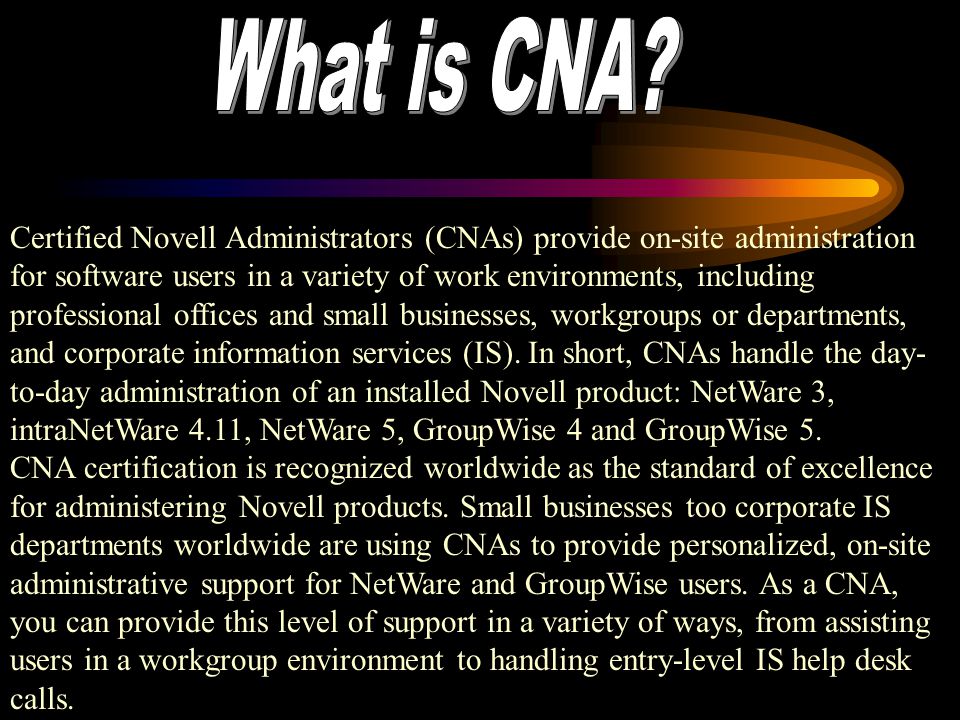 What is CNA?

Certified Novell Administrators (CNAs) provide on-site administration for software users in a variety of work environments, including professional offices and small businesses, workgroups or departments, and corporate information services (IS). In short, CNAs handle the day-to-day administration of an installed Novell product: NetWare 3, intraNetWare 4.11, NetWare 5, GroupWise 4 and GroupWise 5.
CNA certification is recognized worldwide as the standard of excellence for administering Novell products. Small businesses too corporate IS departments worldwide are using CNAs to provide personalized, on-site administrative support for NetWare and GroupWise users. As a CNA, you can provide this level of support in a variety of ways, from assisting users in a workgroup environment to handling entry-level IS help desk calls.